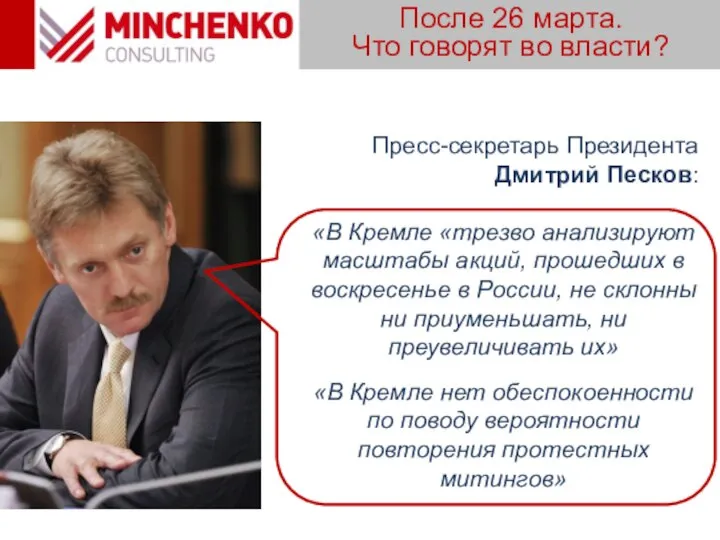 MINCHENKO
CONSULTING

После 26 марта.
Что говорят во власти?

Пресс-секретарь Президента
Дмитрий Песков:

«В Кремле «трезво анализируют масштабы акций, прошедших в воскресенье в России, не склонны ни приуменьшать, ни преувеличивать их»

«В Кремле нет обеспокоенности по поводу вероятности повторения протестных митингов»